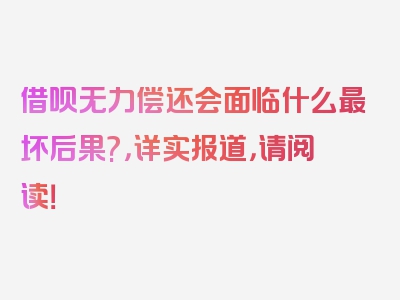 借呗无力偿还会面临什么最坏后果?,详实报道,请阅读!